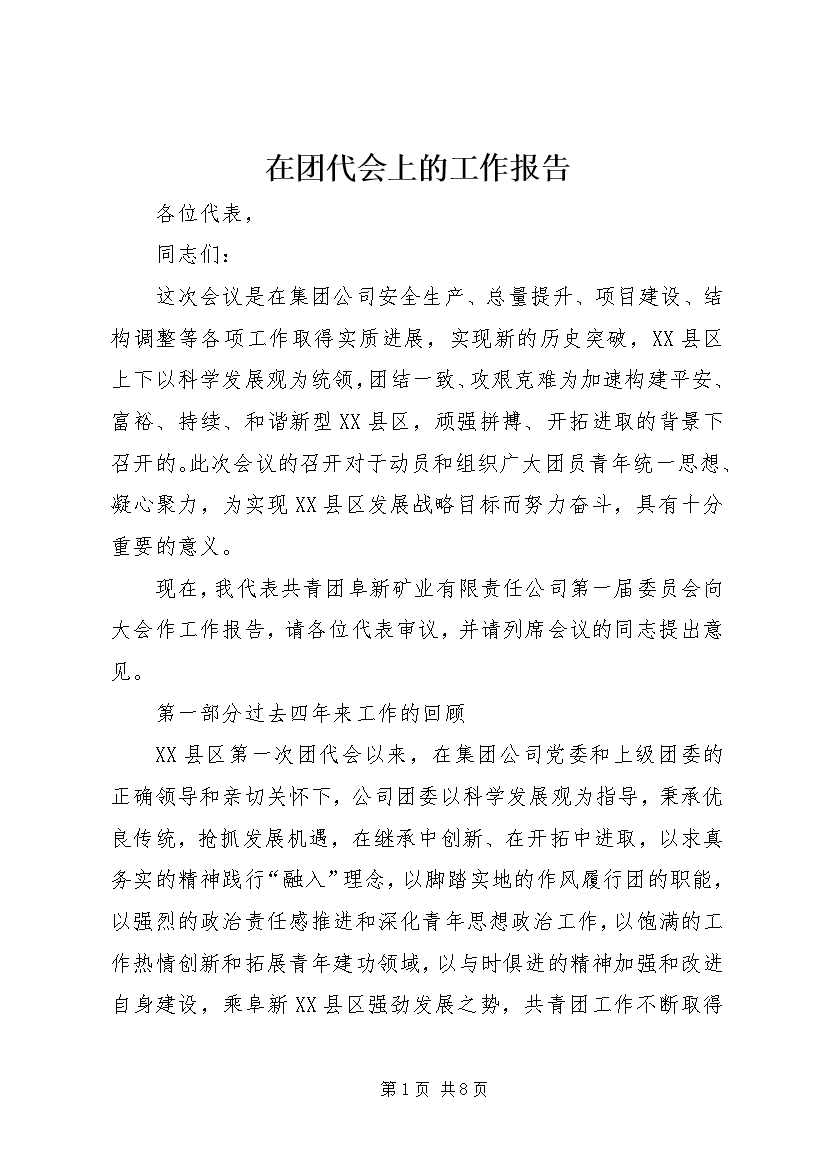 在团代会上的工作报告

各位代表，

同志们：

这次会议是在集团公司安全生产、总量提升、项目建设、结构调整等各项工作取得实质进展，实现新的历史突破，XX县区上下以科学发展观为统领，团结一致、攻艰克难为加速构建平安、富裕、持续、和谐新型XX县区，顽强拼搏、开拓进取的背景下召开的。此次会议的召开对于动员和组织广大团员青年统一思想、凝心聚力，为实现XX县区发展战略目标而努力奋斗，具有十分重要的意义。

现在，我代表共青团阜新矿业有限责任公司第一届委员会向大会作工作报告，请各位代表审议，并请列席会议的同志提出意见。

第一部分过去四年来工作的回顾

XX县区第一次团代会以来，在集团公司党委和上级团委的正确领导和亲切关怀下，公司团委以科学发展观为指导，秉承优良传统，抢抓发展机遇，在继承中创新、在开拓中进取，以求真务实的精神践行“融入”理念，以脚踏实地的作风履行团的职能，以强烈的政治责任感推进和深化青年思想政治工作，以饱满的工作热情创新和拓展青年建功领域，以与时俱进的精神加强和改进自身建设，乘阜新XX县区强劲发展之势，共青团工作不断取得

第1页 共8页